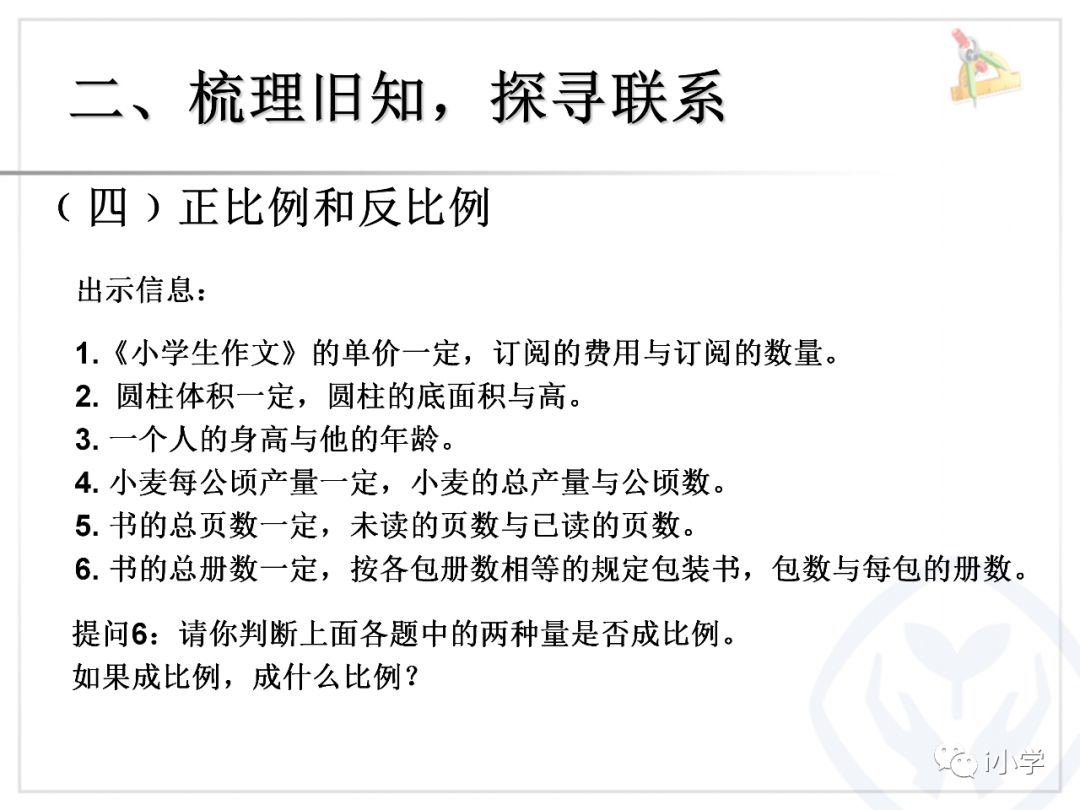 二、梳理旧知，探寻联系

（四）正比例和反比例

出示信息：

1.《小学生作文》的单价一定，订阅的费用与订阅的数量。
2.圆柱体积一定，圆柱的底面积与高。
3.一个人的身高与他的年龄。
4.小麦每公顷产量一定，小麦的总产量与公顷数。
5.书的总页数一定，未读的页数与已读的页数。
6.书的总册数一定，按各包册数相等的规定包装书，包数与每包的册数。

提问6：请你判断上面各题中的两种量是否成比例。
如果成比例，成什么比例？

i小学